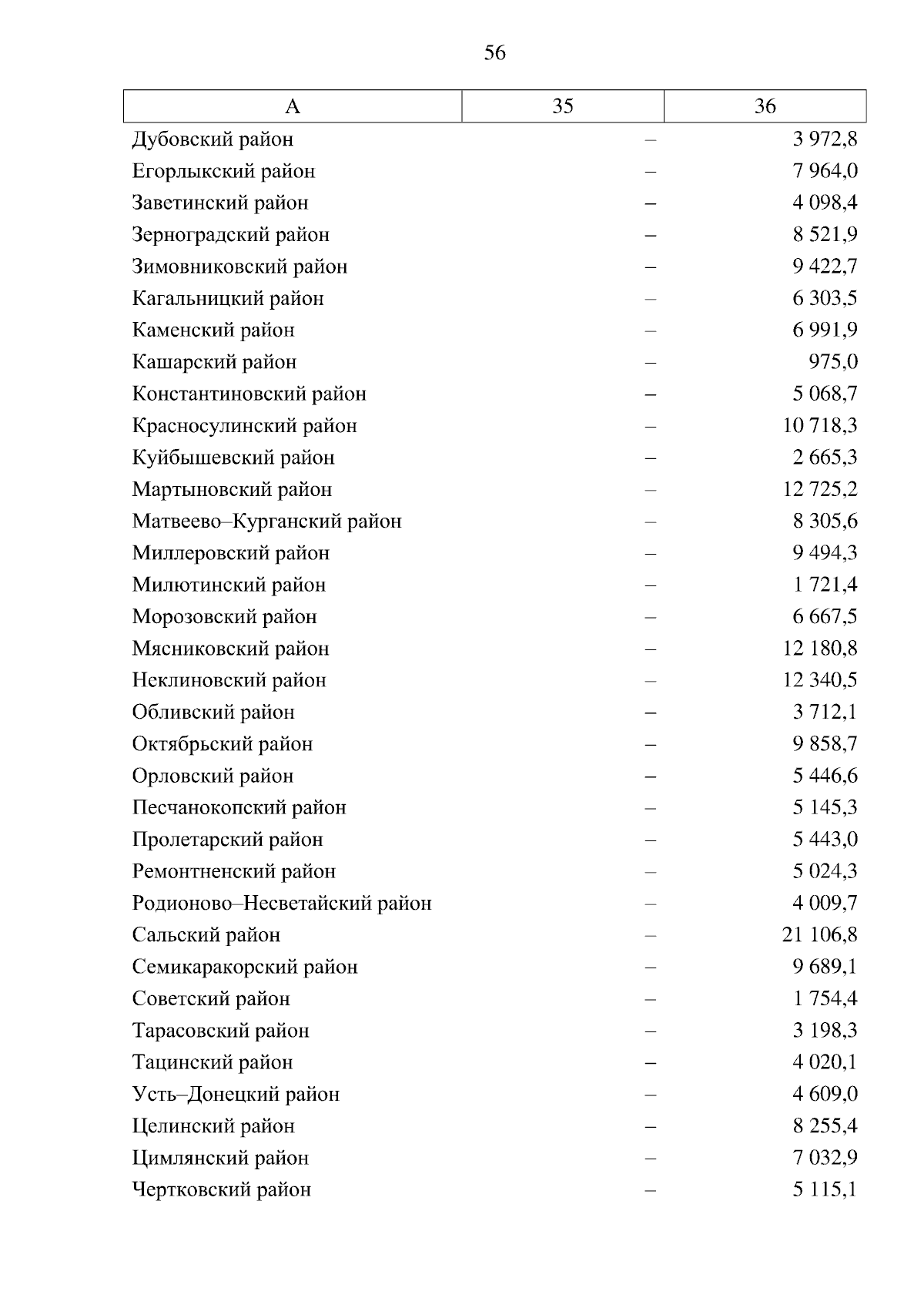 56

| А | 35 | 36 |
|---|---|---|
| Дубовский район | – | 3 972,8 |
| Егорлыкский район | – | 7 964,0 |
| Заветинский район | – | 4 098,4 |
| Зерноградский район | – | 8 521,9 |
| Зимовниковский район | – | 9 422,7 |
| Кагальницкий район | – | 6 303,5 |
| Каменский район | – | 6 991,9 |
| Кашарский район | – | 975,0 |
| Константиновский район | – | 5 068,7 |
| Красносулинский район | – | 10 718,3 |
| Куйбышевский район | – | 2 665,3 |
| Мартыновский район | – | 12 725,2 |
| Матвеево–Курганский район | – | 8 305,6 |
| Миллеровский район | – | 9 494,3 |
| Милютинский район | – | 1 721,4 |
| Морозовский район | – | 6 667,5 |
| Мясниковский район | – | 12 180,8 |
| Неклиновский район | – | 12 340,5 |
| Обливский район | – | 3 712,1 |
| Октябрьский район | – | 9 858,7 |
| Орловский район | – | 5 446,6 |
| Песчанокопский район | – | 5 145,3 |
| Пролетарский район | – | 5 443,0 |
| Ремонтненский район | – | 5 024,3 |
| Родионово–Несветайский район | – | 4 009,7 |
| Сальский район | – | 21 106,8 |
| Семикаракорский район | – | 9 689,1 |
| Советский район | – | 1 754,4 |
| Тарасовский район | – | 3 198,3 |
| Тацинский район | – | 4 020,1 |
| Усть–Донецкий район | – | 4 609,0 |
| Целинский район | – | 8 255,4 |
| Цимлянский район | – | 7 032,9 |
| Чертковский район | – | 5 115,1 |